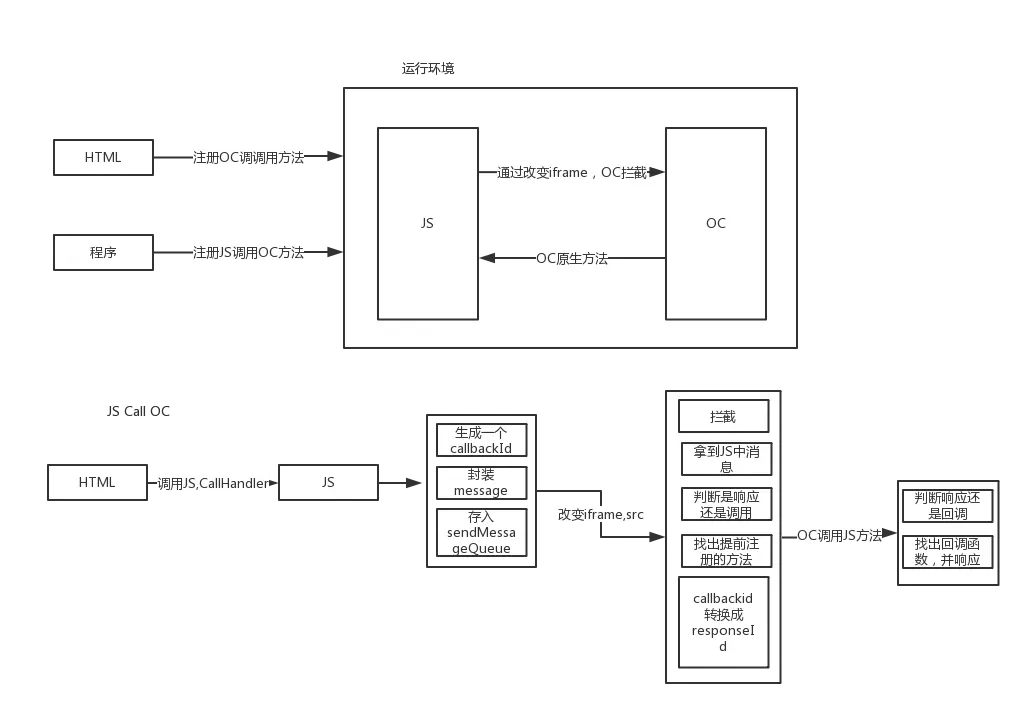 运行环境

HTML

注册OC调调用方法

程序

注册JS调用OC方法

JS

通过改变iframe，OC拦截

OC原生方法

OC

JS Call OC

HTML

调用JS,CallHandler

JS

生成一个callbackId

封装message

存入sendMessageQueue

改变iframe,src

拦截

拿到JS中消息

判断是响应还是调用

找出提前注册的方法

callbackid转换成responseId

OC调用JS方法

判断响应还是回调

找出回调函数，并响应